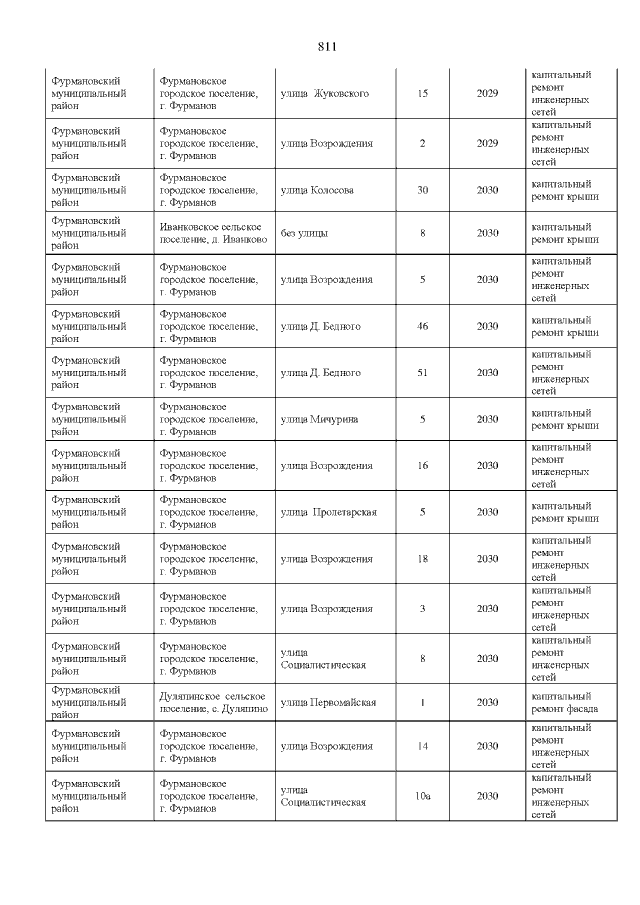 811

| | | | | | |
|---|---|---|---|---|---|
| Фурмановский муниципальный район | Фурмановское городское поселение, г. Фурманов | улица Жуковского | 15 | 2029 | капитальный ремонт инженерных сетей |
| Фурмановский муниципальный район | Фурмановское городское поселение, г. Фурманов | улица Возрождения | 2 | 2029 | капитальный ремонт инженерных сетей |
| Фурмановский муниципальный район | Фурмановское городское поселение, г. Фурманов | улица Колосова | 30 | 2030 | капитальный ремонт крыши |
| Фурмановский муниципальный район | Иванковское сельское поселение, д. Иванково | без улицы | 8 | 2030 | капитальный ремонт крыши |
| Фурмановский муниципальный район | Фурмановское городское поселение, г. Фурманов | улица Возрождения | 5 | 2030 | капитальный ремонт инженерных сетей |
| Фурмановский муниципальный район | Фурмановское городское поселение, г. Фурманов | улица Д. Бедного | 46 | 2030 | капитальный ремонт крыши |
| Фурмановский муниципальный район | Фурмановское городское поселение, г. Фурманов | улица Д. Бедного | 51 | 2030 | капитальный ремонт инженерных сетей |
| Фурмановский муниципальный район | Фурмановское городское поселение, г. Фурманов | улица Мичурина | 5 | 2030 | капитальный ремонт крыши |
| Фурмановский муниципальный район | Фурмановское городское поселение, г. Фурманов | улица Возрождения | 16 | 2030 | капитальный ремонт инженерных сетей |
| Фурмановский муниципальный район | Фурмановское городское поселение, г. Фурманов | улица Пролетарская | 5 | 2030 | капитальный ремонт крыши |
| Фурмановский муниципальный район | Фурмановское городское поселение, г. Фурманов | улица Возрождения | 18 | 2030 | капитальный ремонт инженерных сетей |
| Фурмановский муниципальный район | Фурмановское городское поселение, г. Фурманов | улица Возрождения | 3 | 2030 | капитальный ремонт инженерных сетей |
| Фурмановский муниципальный район | Фурмановское городское поселение, г. Фурманов | улица Социалистическая | 8 | 2030 | капитальный ремонт инженерных сетей |
| Фурмановский муниципальный район | Дуляпинское сельское поселение, с. Дуляпино | улица Первомайская | 1 | 2030 | капитальный ремонт фасада |
| Фурмановский муниципальный район | Фурмановское городское поселение, г. Фурманов | улица Возрождения | 14 | 2030 | капитальный ремонт инженерных сетей |
| Фурмановский муниципальный район | Фурмановское городское поселение, г. Фурманов | улица Социалистическая | 10а | 2030 | капитальный ремонт инженерных сетей |